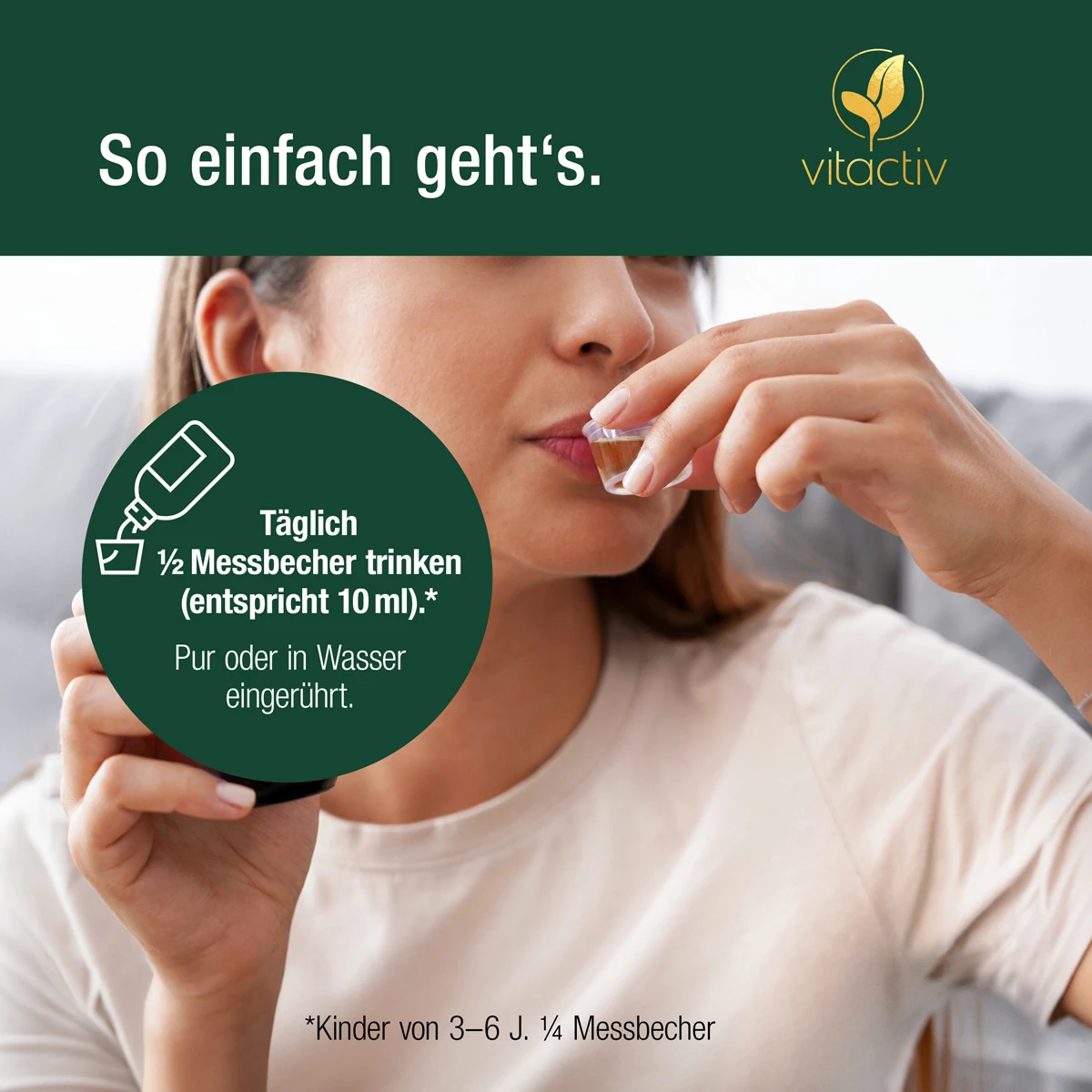 So einfach geht‘s.

vitactiv

Täglich
½ Messbecher trinken
(entspricht 10 ml).*

Pur oder in Wasser eingerührt.

*Kinder von 3–6 J. ¼ Messbecher